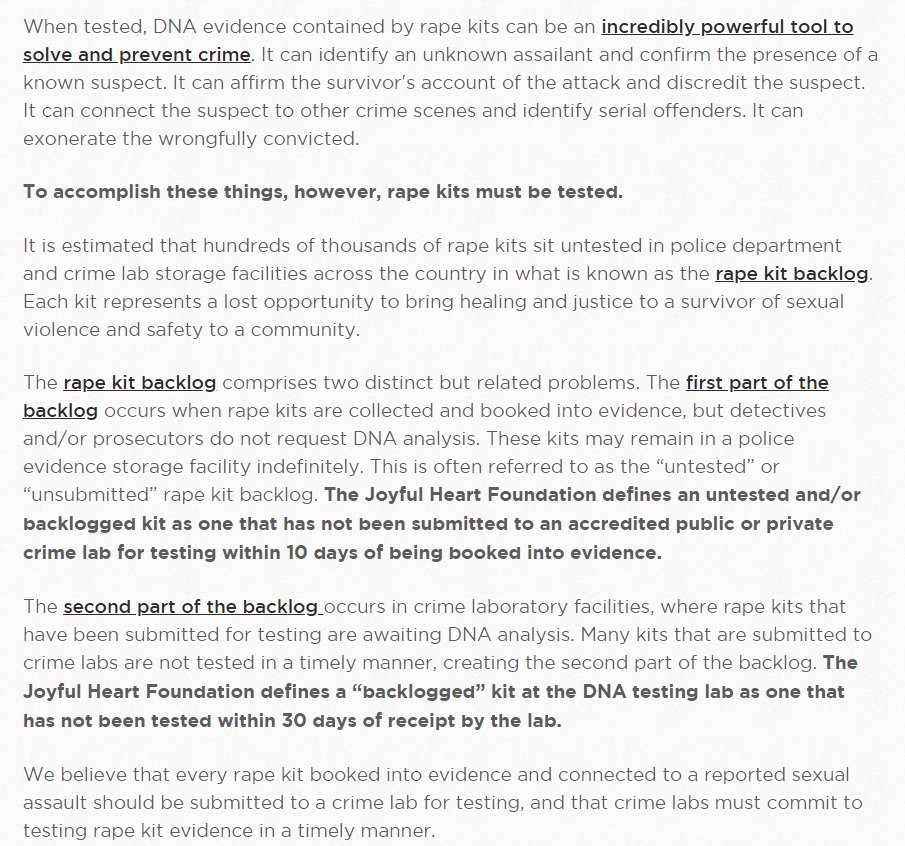 When tested, DNA evidence contained by rape kits can be an incredibly powerful tool to solve and prevent crime. It can identify an unknown assailant and confirm the presence of a known suspect. It can affirm the survivor's account of the attack and discredit the suspect. It can connect the suspect to other crime scenes and identify serial offenders. It can exonerate the wrongfully convicted.

To accomplish these things, however, rape kits must be tested.

It is estimated that hundreds of thousands of rape kits sit untested in police department and crime lab storage facilities across the country in what is known as the rape kit backlog. Each kit represents a lost opportunity to bring healing and justice to a survivor of sexual violence and safety to a community.

The rape kit backlog comprises two distinct but related problems. The first part of the backlog occurs when rape kits are collected and booked into evidence, but detectives and/or prosecutors do not request DNA analysis. These kits may remain in a police evidence storage facility indefinitely. This is often referred to as the “untested” or “unsubmitted” rape kit backlog. The Joyful Heart Foundation defines an untested and/or backlogged kit as one that has not been submitted to an accredited public or private crime lab for testing within 10 days of being booked into evidence.

The second part of the backlog occurs in crime laboratory facilities, where rape kits that have been submitted for testing are awaiting DNA analysis. Many kits that are submitted to crime labs are not tested in a timely manner, creating the second part of the backlog. The Joyful Heart Foundation defines a “backlogged” kit at the DNA testing lab as one that has not been tested within 30 days of receipt by the lab.

We believe that every rape kit booked into evidence and connected to a reported sexual assault should be submitted to a crime lab for testing, and that crime labs must commit to testing rape kit evidence in a timely manner.